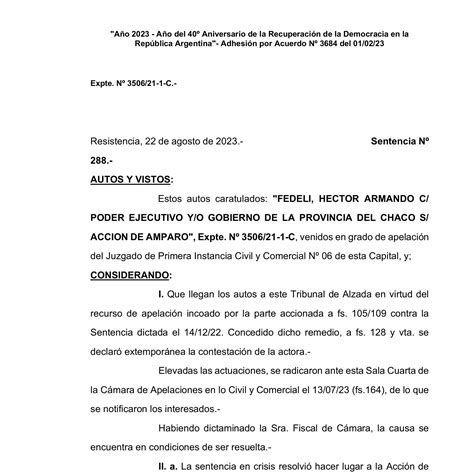 "Año 2023 - Año del 40º Aniversario de la Recuperación de la Democracia en la República Argentina"- Adhesión por Acuerdo Nº 3684 del 01/02/23

Expte. Nº 3506/21-1-C.-

Resistencia, 22 de agosto de 2023.- Sentencia Nº 288.-

AUTOS Y VISTOS:

Estos autos caratulados: "FEDELI, HECTOR ARMANDO C/ PODER EJECUTIVO Y/O GOBIERNO DE LA PROVINCIA DEL CHACO S/ ACCION DE AMPARO", Expte. Nº 3506/21-1-C, venidos en grado de apelación del Juzgado de Primera Instancia Civil y Comercial Nº 06 de esta Capital, y;

CONSIDERANDO:

I. Que llegan los autos a este Tribunal de Alzada en virtud del recurso de apelación incoado por la parte accionada a fs. 105/109 contra la Sentencia dictada el 14/12/22. Concedido dicho remedio, a fs. 128 y vta. se declaró extemporánea la contestación de la actora.-

Elevadas las actuaciones, se radicaron ante esta Sala Cuarta de la Cámara de Apelaciones en lo Civil y Comercial el 13/07/23 (fs.164), de lo que se notificaron los interesados.-

Habiendo dictaminado la Sra. Fiscal de Cámara, la causa se encuentra en condiciones de ser resuelta.-

II. a. La sentencia en crisis resolvió hacer lugar a la Acción de